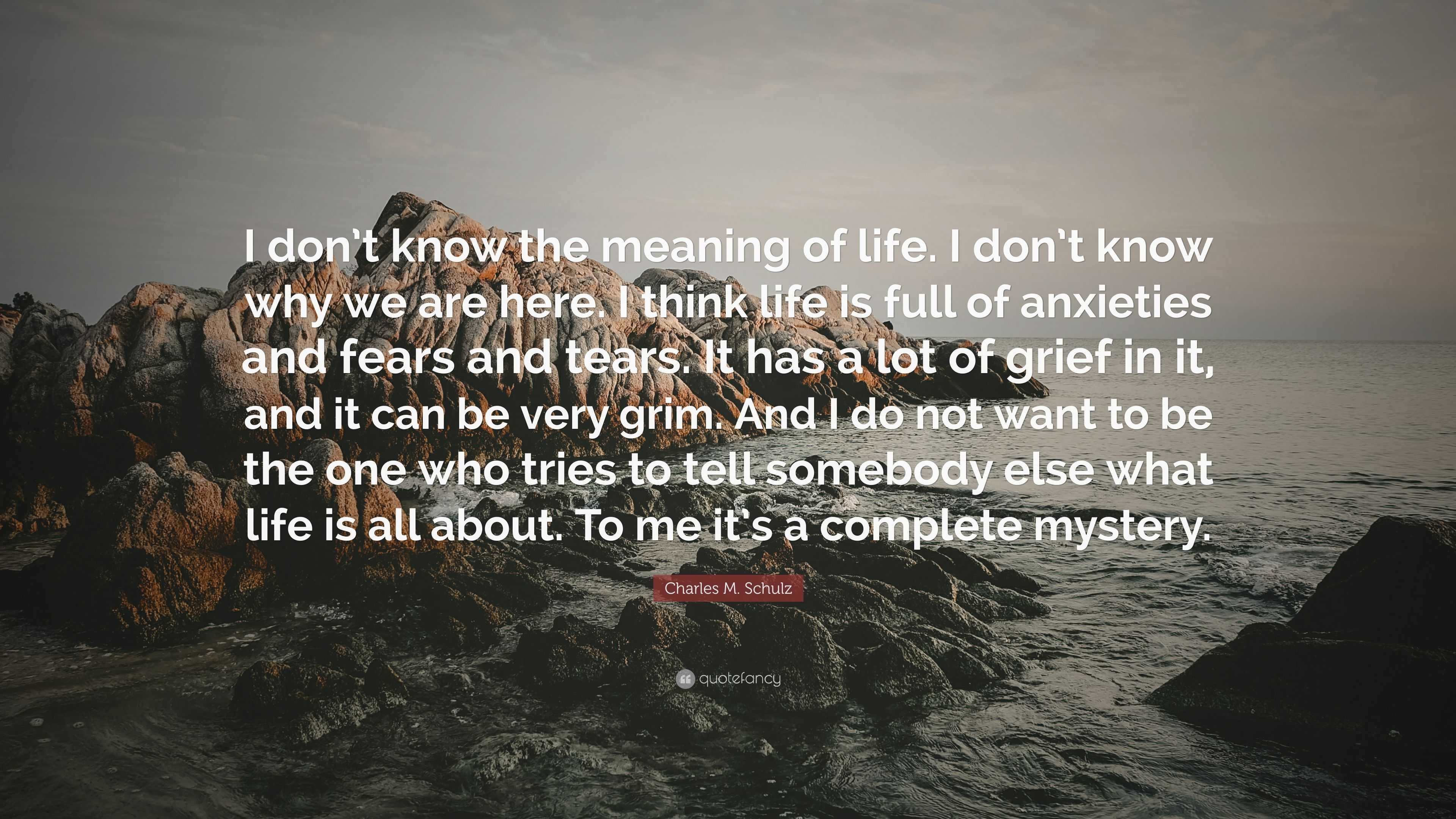 I don't know the meaning of life. I don't know why we are here. I think life is full of anxieties and fears and tears. It has a lot of grief in it, and it can be very grim. And I do not want to be the one who tries to tell somebody else what life is all about. To me it's a complete mystery.

Charles M. Schulz

quotefancy